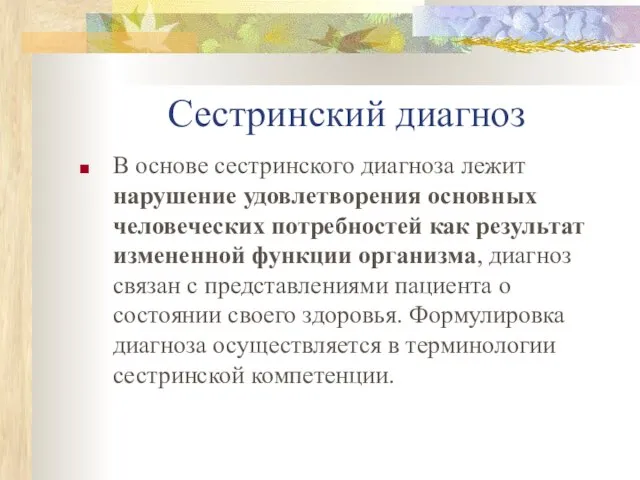 Сестринский диагноз

В основе сестринского диагноза лежит нарушение удовлетворения основных человеческих потребностей как результат измененной функции организма, диагноз связан с представлениями пациента о состоянии своего здоровья. Формулировка диагноза осуществляется в терминологии сестринской компетенции.